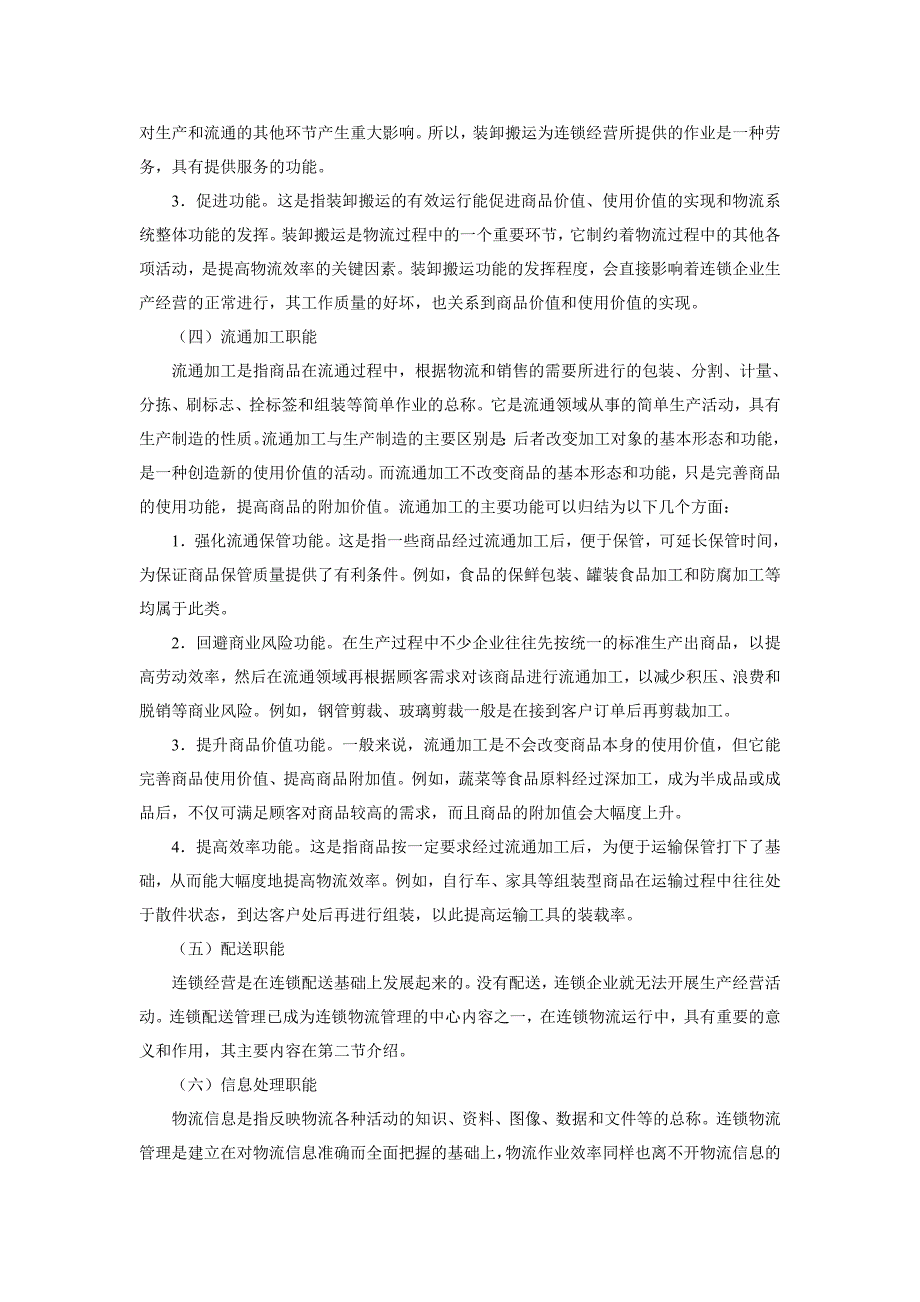 对生产和流通的其他环节产生重大影响。所以，装卸搬运为连锁经营所提供的作业是一种劳务，具有提供服务的功能。

3．促进功能。这是指装卸搬运的有效运行能促进商品价值、使用价值的实现和物流系统整体功能的发挥。装卸搬运是物流过程中的一个重要环节，它制约着物流过程中的其他各项活动，是提高物流效率的关键因素。装卸搬运功能的发挥程度，会直接影响着连锁企业生产经营的正常进行，其工作质量的好坏，也关系到商品价值和使用价值的实现。

（四）流通加工职能

流通加工是指商品在流通过程中，根据物流和销售的需要所进行的包装、分割、计量、分拣、刷标志、拴标签和组装等简单作业的总称。它是流通领域从事的简单生产活动，具有生产制造的性质。流通加工与生产制造的主要区别是 后者改变加工对象的基本形态和功能，是一种创造新的使用价值的活动。而流通加工不改变商品的基本形态和功能，只是完善商品的使用功能，提高商品的附加价值。流通加工的主要功能可以归结为以下几个方面：

1．强化流通保管功能。这是指一些商品经过流通加工后，便于保管，可延长保管时间，为保证商品保管质量提供了有利条件。例如，食品的保鲜包装、罐装食品加工和防腐加工等均属于此类。

2．回避商业风险功能。在生产过程中不少企业往往先按统一的标准生产出商品，以提高劳动效率，然后在流通领域再根据顾客需求对该商品进行流通加工，以减少积压、浪费和脱销等商业风险。例如，钢管剪裁、玻璃剪裁一般是在接到客户订单后再剪裁加工。

3．提升商品价值功能。一般来说，流通加工是不会改变商品本身的使用价值，但它能完善商品使用价值、提高商品附加值。例如，蔬菜等食品原料经过深加工，成为半成品或成品后，不仅可满足顾客对商品较高的需求，而且商品的附加值会大幅度上升。

4．提高效率功能。这是指商品按一定要求经过流通加工后，为便于运输保管打下了基础，从而能大幅度地提高物流效率。例如，自行车、家具等组装型商品在运输过程中往往处于散件状态，到达客户处后再进行组装，以此提高运输工具的装载率。

（五）配送职能

连锁经营是在连锁配送基础上发展起来的。没有配送，连锁企业就无法开展生产经营活动。连锁配送管理已成为连锁物流管理的中心内容之一，在连锁物流运行中，具有重要的意义和作用，其主要内容在第二节介绍。

（六）信息处理职能

物流信息是指反映物流各种活动的知识、资料、图像、数据和文件等的总称。连锁物流管理是建立在对物流信息准确而全面把握的基础上，物流作业效率同样也离不开物流信息的